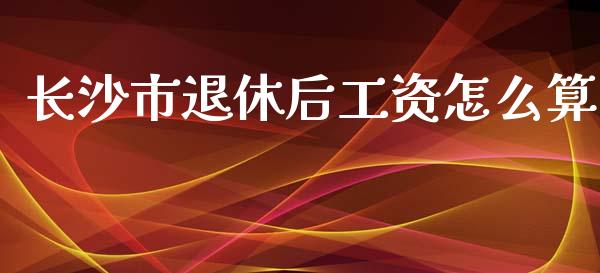 长沙市退休后工资怎么算